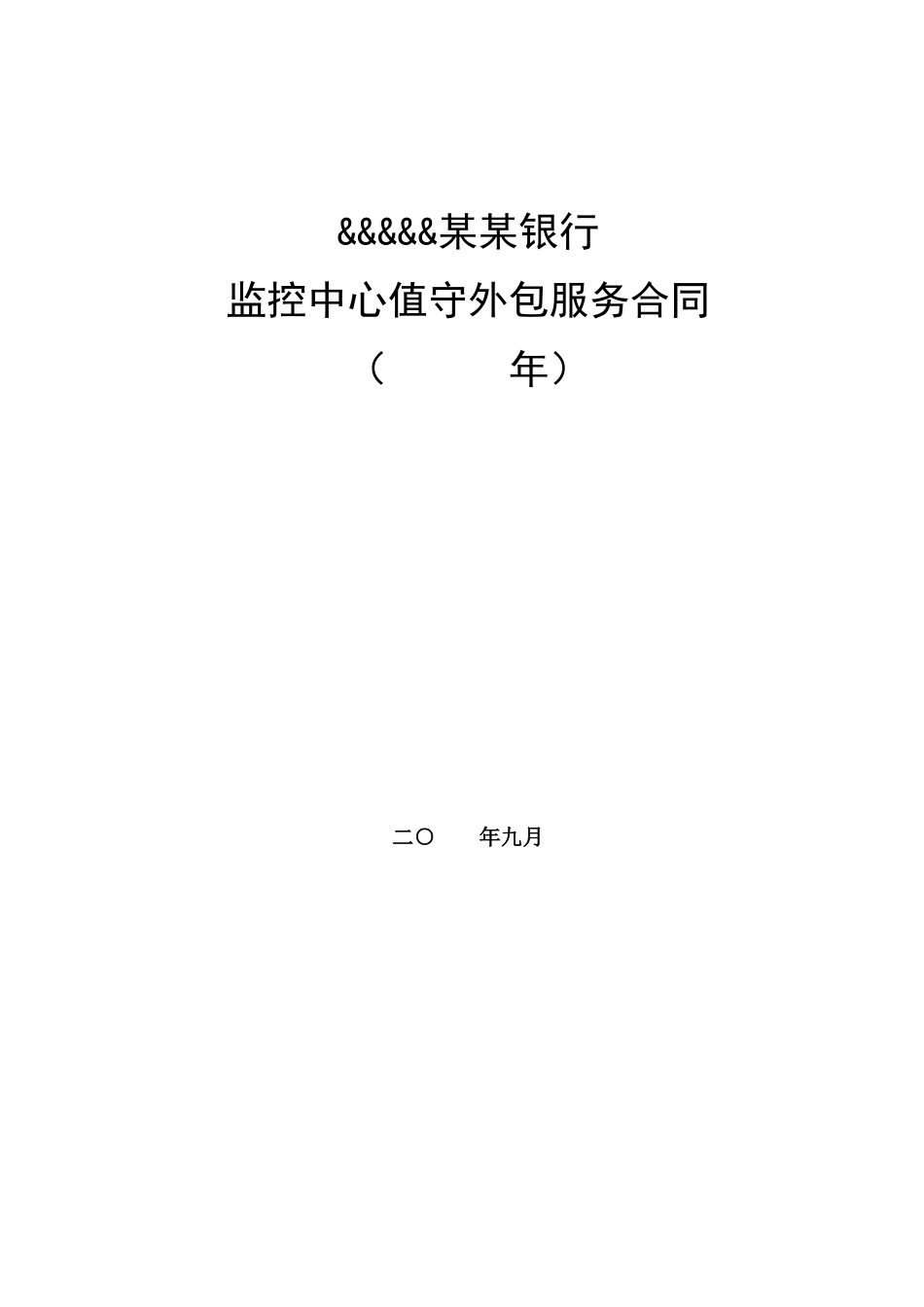 &&&&&某某银行
监控中心值守外包服务合同
（　　　年）

二〇　　年九月